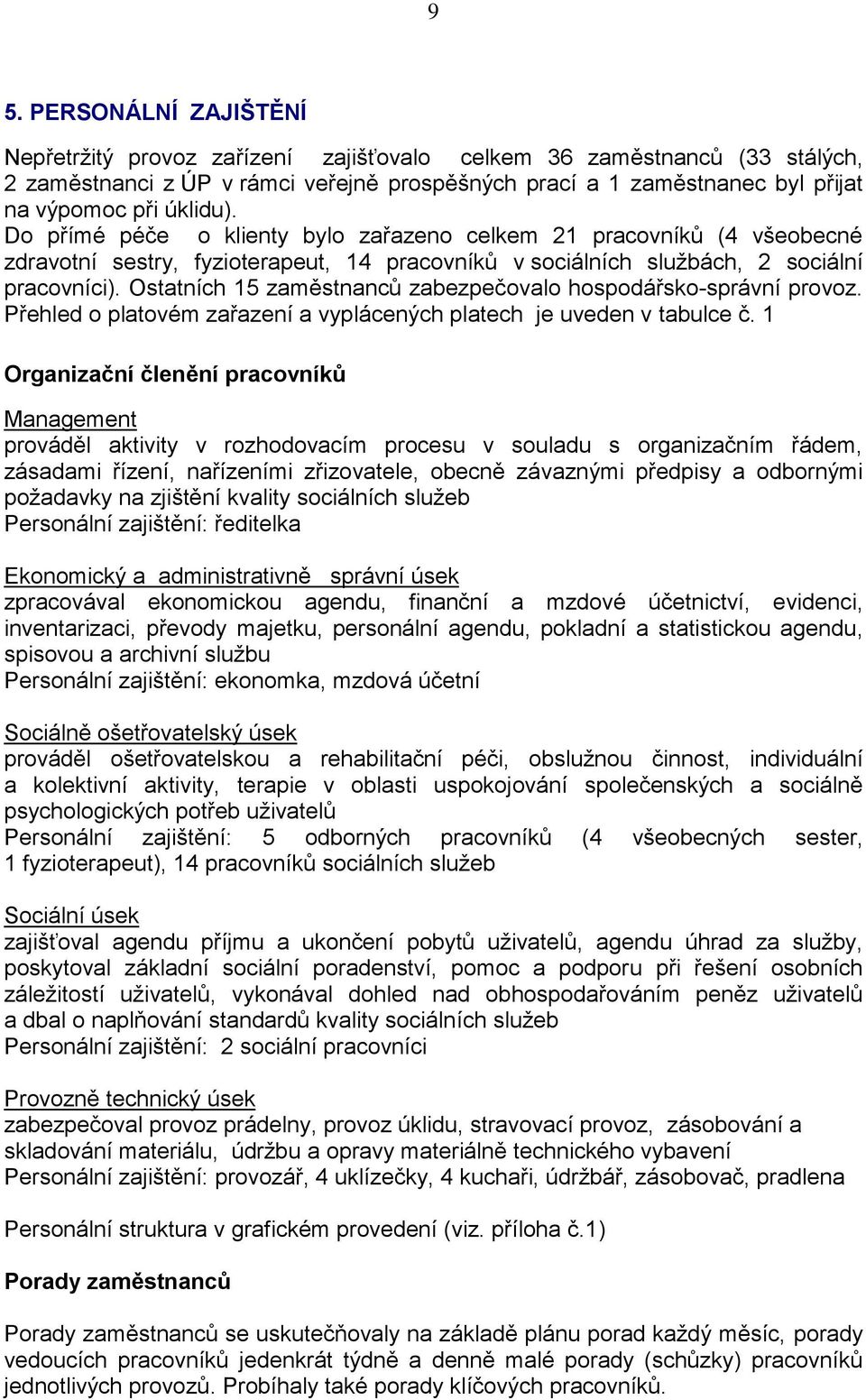 9

5. PERSONÁLNÍ ZAJIŠTĚNÍ

Nepřetržitý provoz zařízení zajišťovalo celkem 36 zaměstnanců (33 stálých, 2 zaměstnanci z ÚP v rámci veřejně prospěšných prací a 1 zaměstnanec byl přijat na výpomoc při úklidu).
Do přímé péče o klienty bylo zařazeno celkem 21 pracovníků (4 všeobecné zdravotní sestry, fyzioterapeut, 14 pracovníků v sociálních službách, 2 sociální pracovníci). Ostatních 15 zaměstnanců zabezpečovalo hospodářsko-správní provoz. Přehled o platovém zařazení a vyplácených platech je uveden v tabulce č. 1

Organizační členění pracovníků

Management
prováděl aktivity v rozhodovacím procesu v souladu s organizačním řádem, zásadami řízení, nařízeními zřizovatele, obecně závaznými předpisy a odbornými požadavky na zjištění kvality sociálních služeb
Personální zajištění: ředitelka

Ekonomický a administrativně správní úsek
zpracovával ekonomickou agendu, finanční a mzdové účetnictví, evidenci, inventarizaci, převody majetku, personální agendu, pokladní a statistickou agendu, spisovou a archivní službu
Personální zajištění: ekonomka, mzdová účetní

Sociálně ošetřovatelský úsek
prováděl ošetřovatelskou a rehabilitační péči, obslužnou činnost, individuální a kolektivní aktivity, terapie v oblasti uspokojování společenských a sociálně psychologických potřeb uživatelů
Personální zajištění: 5 odborných pracovníků (4 všeobecných sester, 1 fyzioterapeut), 14 pracovníků sociálních služeb

Sociální úsek
zajišťoval agendu příjmu a ukončení pobytů uživatelů, agendu úhrad za služby, poskytoval základní sociální poradenství, pomoc a podporu při řešení osobních záležitostí uživatelů, vykonával dohled nad obhospodařováním peněz uživatelů a dbal o naplňování standardů kvality sociálních služeb
Personální zajištění: 2 sociální pracovníci

Provozně technický úsek
zabezpečoval provoz prádelny, provoz úklidu, stravovací provoz, zásobování a skladování materiálu, údržbu a opravy materiálně technického vybavení
Personální zajištění: provozář, 4 uklízečky, 4 kuchaři, údržbář, zásobovač, pradlena

Personální struktura v grafickém provedení (viz. příloha č.1)

Porady zaměstnanců

Porady zaměstnanců se uskutečňovaly na základě plánu porad každý měsíc, porady vedoucích pracovníků jedenkrát týdně a denně malé porady (schůzky) pracovníků jednotlivých provozů. Probíhaly také porady klíčových pracovníků.